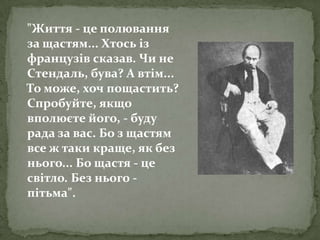 "Життя - це полювання за щастям... Хтось із французів сказав. Чи не Стендаль, бува? А втім... То може, хоч пощастить? Спробуйте, якщо вполюєте його, - буду рада за вас. Бо з щастям все ж таки краще, як без нього... Бо щастя - це світло. Без нього - пітьма".